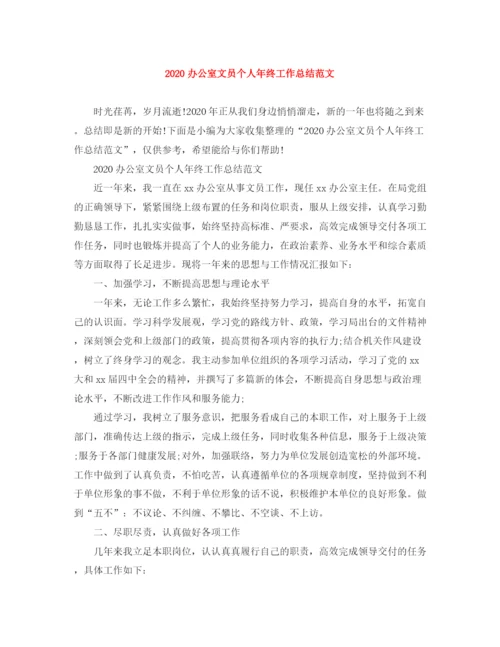 2020 办公室文员个人年终工作总结范文

时光荏苒，岁月流逝!2020 年正从我们身边悄悄溜走，新的一年也将随之到来。总结即是新的开始!下面是小编为大家收集整理的“2020 办公室文员个人年终工作总结范文”，仅供参考，希望能给与你们帮助!

2020 办公室文员个人年终工作总结范文

近一年来，我一直在 xx 办公室从事文员工作，现任 xx 办公室主任。在局党组的正确领导下，紧紧围绕上级布置的任务和岗位职责，服从上级安排，认真学习勤勤恳恳工作，扎扎实实做事，始终坚持高标准、严要求，高效完成领导交付各项工作任务，同时也锻炼并提高了个人的业务能力，在政治素养、业务水平和综合素质等方面取得了长足进步。现将一年来的思想与工作情况汇报如下：

一、加强学习，不断提高思想与理论水平

一年来，无论工作多么繁忙，我始终坚持努力学习，提高自身的水平，拓宽自己的认识面。学习科学发展观，学习党的路线方针、政策，学习局出台的文件精神，深刻领会党和上级部门的政策，提高贯彻各项内容的执行力;结合机关作风建设，树立了终身学习的观念。我主动参加单位组织的各项学习活动，学习了党的 xx 大和 xx 届四中全会的精神，并撰写了多篇新的体会，不断提高自身思想与政治理论水平，不断改进工作作风和服务能力;

通过学习，我树立了服务意识，把服务看成自己的本职工作，对上服务于上级部门，准确传达上级的指示，完成上级任务，同时收集各种信息，服务于上级决策;服务于各部门健康发展;对外，加强联络，努力为单位发展创造宽松的外部环境。工作中做到了认真负责，不怕吃苦，认真遵循单位的各项规章制度，坚持做到不利于单位形象的事不做，不利于单位形象的话不说，积极维护本单位的良好形象。做到“五不”：不议论、不纠缠、不攀比、不空谈、不上访。

二、尽职尽责，认真做好各项工作

几年来我立足本职岗位，认认真真履行自己的职责，高效完成领导交付的任务，具体工作如下：